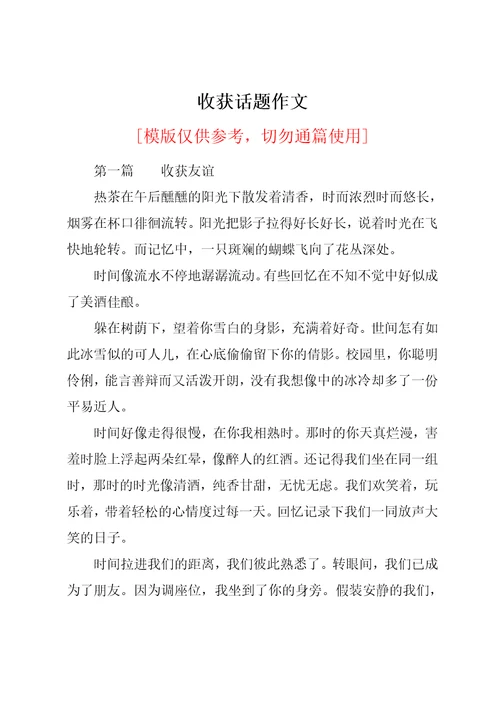 收获话题作文

[模版仅供参考，切勿通篇使用]

第一篇　　收获友谊

热茶在午后醺醺的阳光下散发着清香，时而浓烈时而悠长，烟雾在杯口徘徊流转。阳光把影子拉得好长好长，说着时光在飞快地轮转。而记忆中，一只斑斓的蝴蝶飞向了花丛深处。

时间像流水不停地潺潺流动。有些回忆在不知不觉中好似成了美酒佳酿。

躲在树荫下，望着你雪白的身影，充满着好奇。世间怎有如此冰雪似的可人儿，在心底偷偷留下你的倩影。校园里，你聪明伶俐，能言善辩而又活泼开朗，没有我想像中的冰冷却多了一份平易近人。

时间好像走得很慢，在你我相熟时。那时的你天真烂漫，害羞时脸上浮起两朵红晕，像醉人的红酒。还记得我们坐在同一组时，那时的时光像清酒，纯香甘甜，无忧无虑。我们欢笑着，玩乐着，带着轻松的心情度过每一天。回忆记录下我们一同放声大笑的日子。

时间拉进我们的距离，我们彼此熟悉了。转眼间，我们已成为了朋友。因为调座位，我坐到了你的身旁。假装安静的我们，